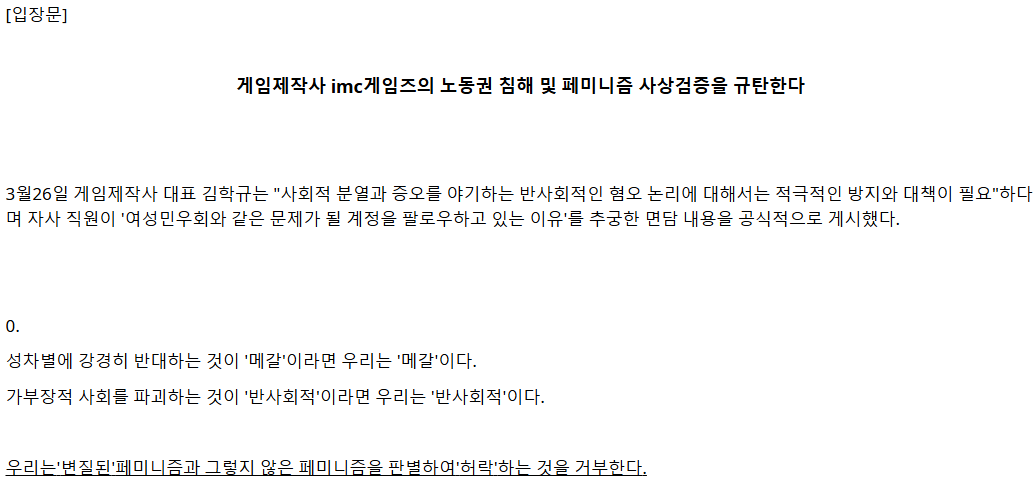 [입장문]

게임제작사 imc게임즈의 노동권 침해 및 페미니즘 사상검증을 규탄한다

3월26일 게임제작사 대표 김학규는 "사회적 분열과 증오를 야기하는 반사회적인 혐오 논리에 대해서는 적극적인 방지와 대책이 필요"하다며 자사 직원이 '여성민우회와 같은 문제가 될 계정을 팔로우하고 있는 이유'를 추궁한 면담 내용을 공식적으로 게시했다.

0.

성차별에 강경히 반대하는 것이 '메갈'이라면 우리는 '메갈'이다.

가부장적 사회를 파괴하는 것이 '반사회적'이라면 우리는 '반사회적'이다.

우리는'변질된'페미니즘과 그렇지 않은 페미니즘을 판별하여'허락'하는 것을 거부한다.